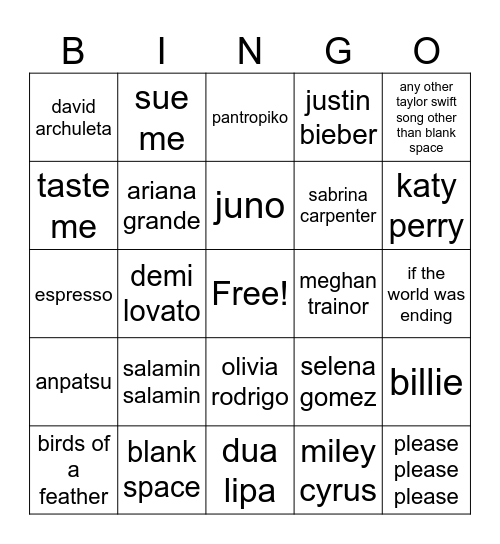 | B | I | N | G | O |
|---|---|---|---|---|
| david archuleta | sue me | pantropiko | justin bieber | any other taylor swift song other than blank space |
| taste me | ariana grande | juno | sabrina carpenter | katy perry |
| espresso | demi lovato | Free! | meghan trainor | if the world was ending |
| anpatsu | salamin salamin | olivia rodrigo | selena gomez | billie |
| birds of a feather | blank space | dua lipa | miley cyrus | please please please |